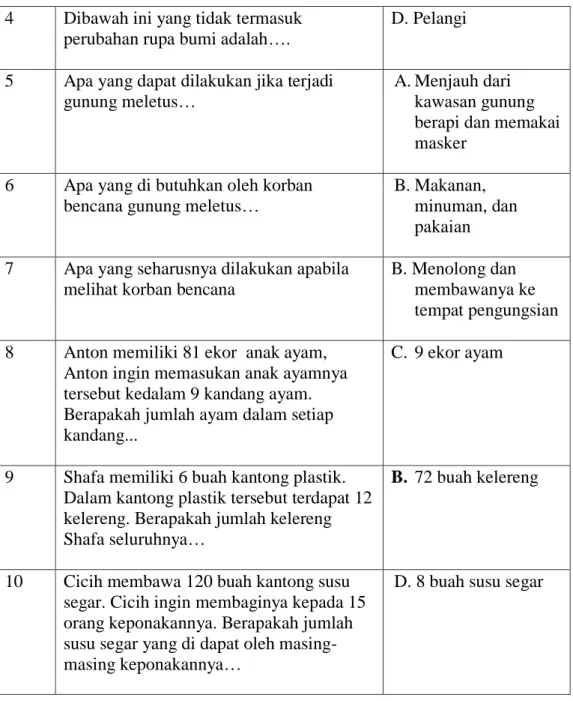 | 4 | Dibawah ini yang tidak termasuk perubahan rupa bumi adalah…. | D. Pelangi |
|---|---|---|
| 5 | Apa yang dapat dilakukan jika terjadi gunung meletus… | A. Menjauh dari kawasan gunung berapi dan memakai masker |
| 6 | Apa yang di butuhkan oleh korban bencana gunung meletus… | B. Makanan, minuman, dan pakaian |
| 7 | Apa yang seharusnya dilakukan apabila melihat korban bencana | B. Menolong dan membawanya ke tempat pengungsian |
| 8 | Anton memiliki 81 ekor anak ayam, Anton ingin memasukan anak ayamnya tersebut kedalam 9 kandang ayam. Berapakah jumlah ayam dalam setiap kandang... | C. 9 ekor ayam |
| 9 | Shafa memiliki 6 buah kantong plastik. Dalam kantong plastik tersebut terdapat 12 kelereng. Berapakah jumlah kelereng Shafa seluruhnya… | B. 72 buah kelereng |
| 10 | Cicih membawa 120 buah kantong susu segar. Cicih ingin membaginya kepada 15 orang keponakannya. Berapakah jumlah susu segar yang di dapat oleh masing-masing keponakannya… | D. 8 buah susu segar |